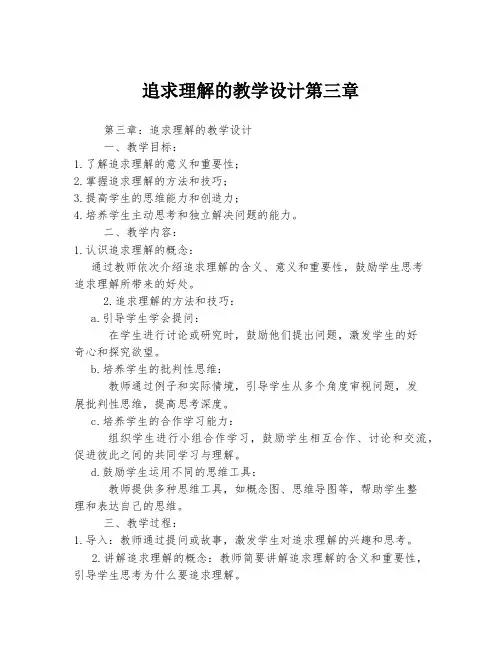 追求理解的教学设计第三章

第三章：追求理解的教学设计

一、教学目标：

1. 了解追求理解的意义和重要性；
2. 掌握追求理解的方法和技巧；
3. 提高学生的思维能力和创造力；
4. 培养学生主动思考和独立解决问题的能力。

二、教学内容：

1. 认识追求理解的概念：

通过教师依次介绍追求理解的含义、意义和重要性，鼓励学生思考追求理解所带来的好处。

2. 追求理解的方法和技巧：

a. 引导学生学会提问：

在学生进行讨论或研究时，鼓励他们提出问题，激发学生的好奇心和探究欲望。

b. 培养学生的批判性思维：

教师通过例子和实际情境，引导学生从多个角度审视问题，发展批判性思维，提高思考深度。

c. 培养学生的合作学习能力：

组织学生进行小组合作学习，鼓励学生相互合作、讨论和交流，促进彼此之间的共同学习与理解。

d. 鼓励学生运用不同的思维工具：

教师提供多种思维工具，如概念图、思维导图等，帮助学生整理和表达自己的思维。

三、教学过程：

1. 导入：教师通过提问或故事，激发学生对追求理解的兴趣和思考。

2. 讲解追求理解的概念：教师简要讲解追求理解的含义和重要性，引导学生思考为什么要追求理解。